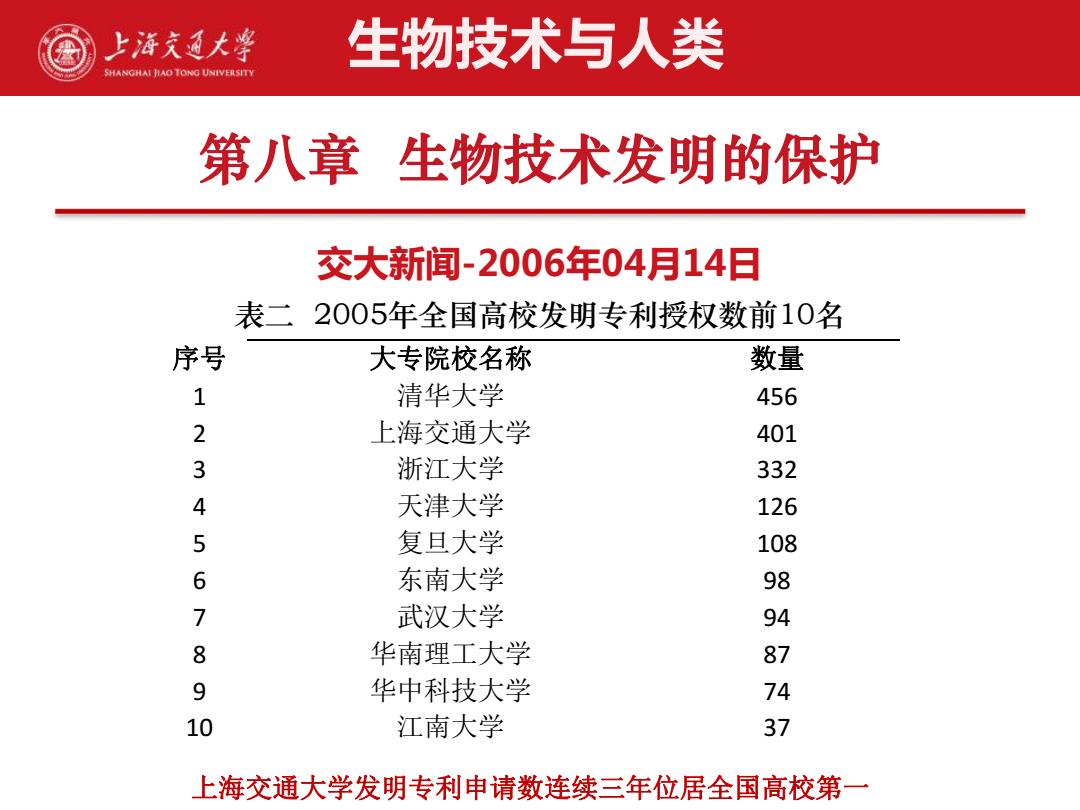 上海交通大学
SHANGHAI JIAO TONG UNIVERSITY

生物技术与人类

第八章 生物技术发明的保护

交大新闻-2006年04月14日

表二 2005年全国高校发明专利授权数前10名

| 序号 | 大专院校名称 | 数量 |
|---|---|---|
| 1 | 清华大学 | 456 |
| 2 | 上海交通大学 | 401 |
| 3 | 浙江大学 | 332 |
| 4 | 天津大学 | 126 |
| 5 | 复旦大学 | 108 |
| 6 | 东南大学 | 98 |
| 7 | 武汉大学 | 94 |
| 8 | 华南理工大学 | 87 |
| 9 | 华中科技大学 | 74 |
| 10 | 江南大学 | 37 |

上海交通大学发明专利申请数连续三年位居全国高校第一